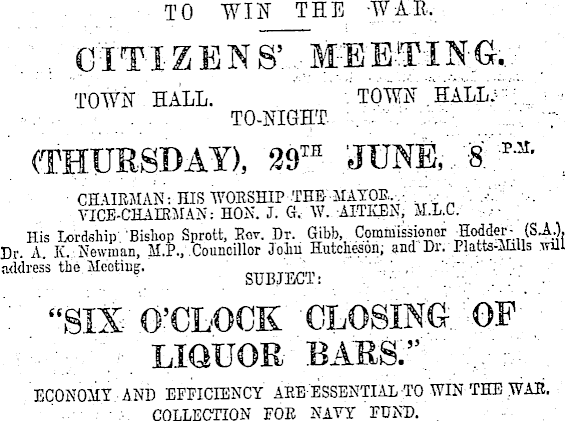 TO WIN THE WAR.

CITIZENS' MEETING.

TOWN HALL. TOWN HALL.

TO-NIGHT

(THURSDAY), 29TH JUNE, 8 P.M.

CHAIRMAN: HIS WORSHIP THE MAYOR.
VICE-CHAIRMAN: HON. J. G. W. AITKEN, M.L.C.

His Lordship Bishop Sprott, Rev. Dr. Gibb, Commissioner Hodder (S.A.), Dr. A. K. Newman, M.P., Councillor John Hutcheson, and Dr. Platts-Mills will address the Meeting.

SUBJECT:

"SIX O'CLOCK CLOSING OF LIQUOR BARS."

ECONOMY AND EFFICIENCY ARE ESSENTIAL TO WIN THE WAR.
COLLECTION FOR NAVY FUND.